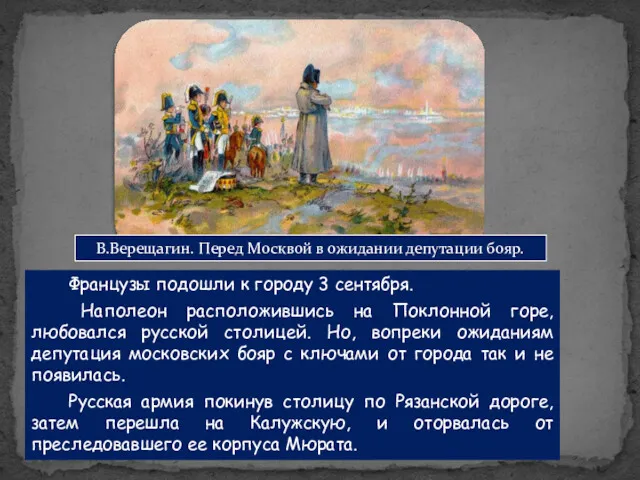 В.Верещагин. Перед Москвой в ожидании депутации бояр.

Французы подошли к городу 3 сентября.

Наполеон расположившись на Поклонной горе, любовался русской столицей. Но, вопреки ожиданиям депутация московских бояр с ключами от города так и не появилась.

Русская армия покинув столицу по Рязанской дороге, затем перешла на Калужскую, и оторвалась от преследовавшего ее корпуса Мюрата.